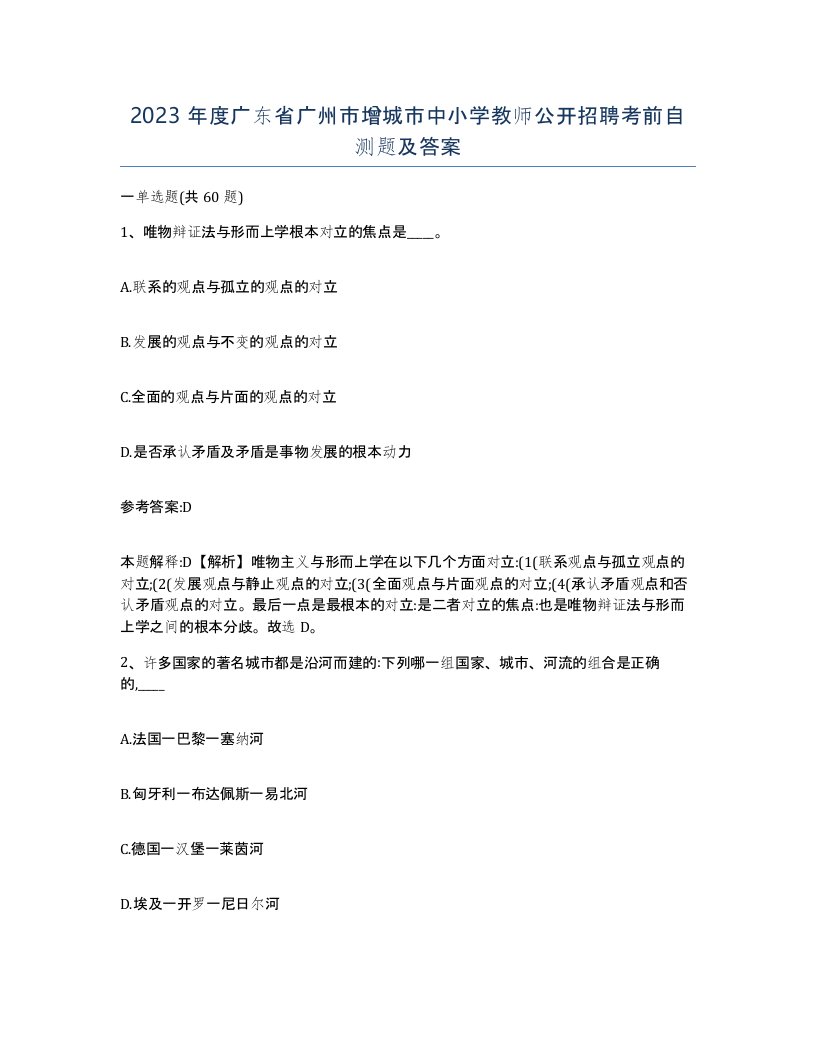 2023 年度广东省广州市增城市中小学教师公开招聘考前自测题及答案

一单选题(共 60 题)

1、唯物辩证法与形而上学根本对立的焦点是____。

A.联系的观点与孤立的观点的对立

B.发展的观点与不变的观点的对立

C.全面的观点与片面的观点的对立

D.是否承认矛盾及矛盾是事物发展的根本动力

参考答案:D

本题解释:D【解析】唯物主义与形而上学在以下几个方面对立:(1(联系观点与孤立观点的对立;(2(发展观点与静止观点的对立;(3(全面观点与片面观点的对立;(4(承认矛盾观点和否认矛盾观点的对立。最后一点是最根本的对立:是二者对立的焦点:也是唯物辩证法与形而上学之间的根本分歧。故选 D。

2、许多国家的著名城市都是沿河而建的:下列哪一组国家、城市、河流的组合是正确的,____

A.法国一巴黎一塞纳河

B.匈牙利一布达佩斯一易北河

C.德国一汉堡一莱茵河

D.埃及一开罗一尼日尔河